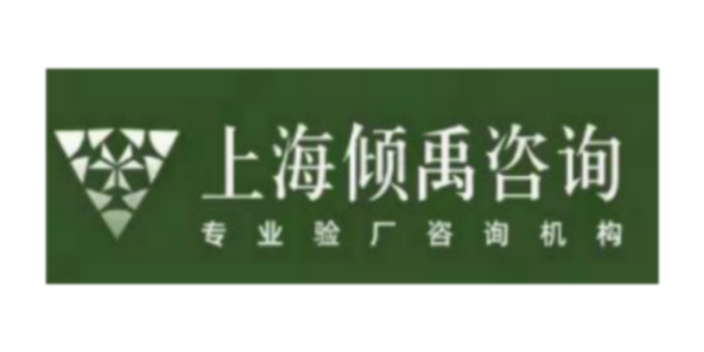 上海倾禹咨询
专业验厂咨询机构